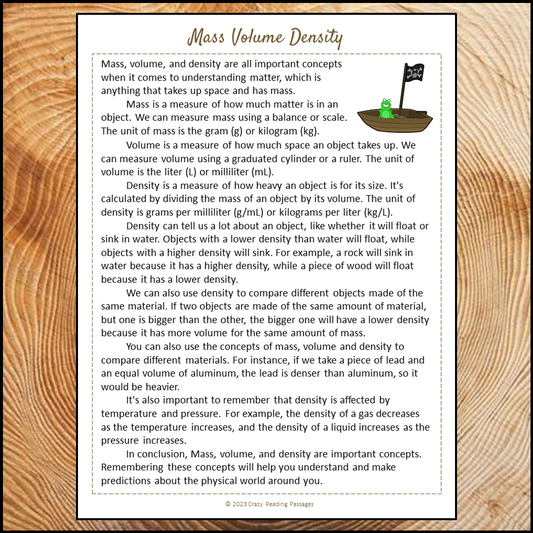 Mass Volume Density

Mass, volume, and density are all important concepts when it comes to understanding matter, which is anything that takes up space and has mass.

Mass is a measure of how much matter is in an object. We can measure mass using a balance or scale. The unit of mass is the gram (g) or kilogram (kg).

Volume is a measure of how much space an object takes up. We can measure volume using a graduated cylinder or a ruler. The unit of volume is the liter (L) or milliliter (mL).

Density is a measure of how heavy an object is for its size. It's calculated by dividing the mass of an object by its volume. The unit of density is grams per milliliter (g/mL) or kilograms per liter (kg/L).

Density can tell us a lot about an object, like whether it will float or sink in water. Objects with a lower density than water will float, while objects with a higher density will sink. For example, a rock will sink in water because it has a higher density, while a piece of wood will float because it has a lower density.

We can also use density to compare different objects made of the same material. If two objects are made of the same amount of material, but one is bigger than the other, the bigger one will have a lower density because it has more volume for the same amount of mass.

You can also use the concepts of mass, volume and density to compare different materials. For instance, if we take a piece of lead and an equal volume of aluminum, the lead is denser than aluminum, so it would be heavier.

It's also important to remember that density is affected by temperature and pressure. For example, the density of a gas decreases as the temperature increases, and the density of a liquid increases as the pressure increases.

In conclusion, Mass, volume, and density are important concepts. Remembering these concepts will help you understand and make predictions about the physical world around you.

© 2023 Crazy Reading Passages